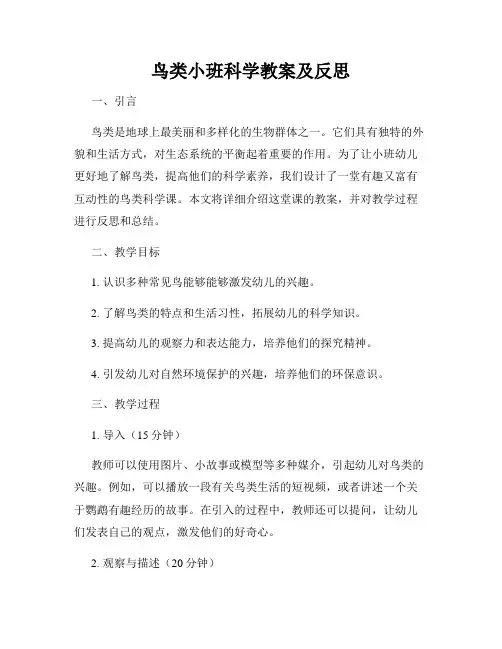 鸟类小班科学教案及反思

一、引言

鸟类是地球上最美丽和多样化的生物群体之一。它们具有独特的外貌和生活方式，对生态系统的平衡起着重要的作用。为了让小班幼儿更好地了解鸟类，提高他们的科学素养，我们设计了一堂有趣又富有互动性的鸟类科学课。本文将详细介绍这堂课的教案，并对教学过程进行反思和总结。

二、教学目标

1. 认识多种常见鸟能够能够激发幼儿的兴趣。

2. 了解鸟类的特点和生活习性，拓展幼儿的科学知识。

3. 提高幼儿的观察力和表达能力，培养他们的探究精神。

4. 引发幼儿对自然环境保护的兴趣，培养他们的环保意识。

三、教学过程

1. 导入（15 分钟）

教师可以使用图片、小故事或模型等多种媒介，引起幼儿对鸟类的兴趣。例如，可以播放一段有关鸟类生活的短视频，或者讲述一个关于鹦鹉有趣经历的故事。在引入的过程中，教师还可以提问，让幼儿们发表自己的观点，激发他们的好奇心。

2. 观察与描述（20 分钟）